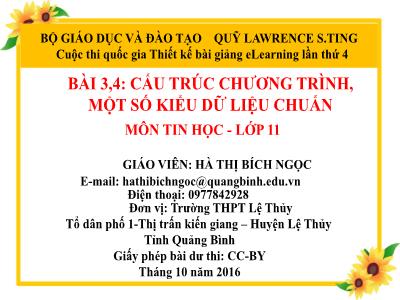 BỘ GIÁO DỤC VÀ ĐÀO TẠO QUỸ LAWRENCE S.TING
Cuộc thi quốc gia Thiết kế bài giảng eLearning lần thứ 4

BÀI 3,4: CẤU TRÚC CHƯƠNG TRÌNH, MỘT SỐ KIỂU DỮ LIỆU CHUẨN

MÔN TIN HỌC - LỚP 11

GIÁO VIÊN: HÀ THỊ BÍCH NGỌC
E-mail: hathibichngoc@quangbinh.edu.vn
Điện thoại: 0977842928
Đơn vị: Trường THPT Lệ Thủy
Tổ dân phố 1-Thị trấn kiến giang – Huyện Lệ Thủy
Tỉnh Quảng Bình
Giấy phép bài dư thi: CC-BY
Tháng 10 năm 2016